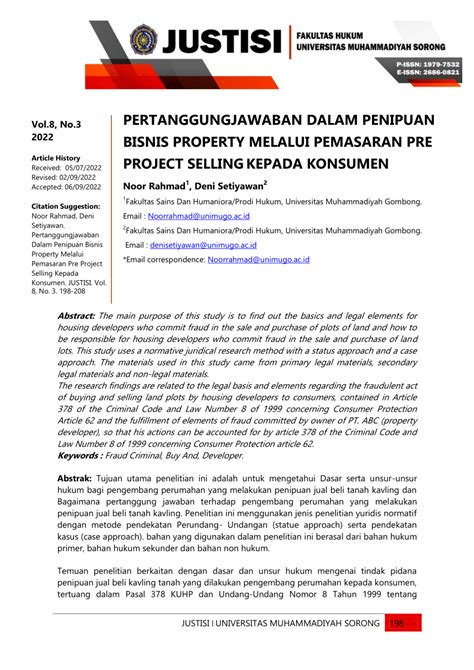 JUSTISI

FAKULTAS HUKUM
UNIVERSITAS MUHAMMADIYAH SORONG

P-ISSN: 1979-7532
E-ISSN: 2686-0821

Vol.8, No.3
2022

Article History
Received: 05/07/2022
Revised: 02/09/2022
Accepted: 06/09/2022

Citation Suggestion:
Noor Rahmad, Deni Setiyawan. Pertanggungjawaban Dalam Penipuan Bisnis Property Melalui Pemasaran Pre Project Selling Kepada Konsumen. JUSTISI. Vol. 8, No. 3. 198-208

PERTANGGUNGJAWABAN DALAM PENIPUAN BISNIS PROPERTY MELALUI PEMASARAN PRE PROJECT SELLING KEPADA KONSUMEN

Noor Rahmad$^1$, Deni Setiyawan$^2$

$^1$Fakultas Sains Dan Humaniora/Prodi Hukum, Universitas Muhammadiyah Gombong.
Email : Noorrahmad@unimugo.ac.id

$^2$Fakultas Sains Dan Humaniora/Prodi Hukum, Universitas Muhammadiyah Gombong.
Email : denisetiyawan@unimugo.ac.id

*Email correspondence: Noorrahmad@unimugo.ac.id

Abstract: The main purpose of this study is to find out the basics and legal elements for housing developers who commit fraud in the sale and purchase of plots of land and how to be responsible for housing developers who commit fraud in the sale and purchase of land lots. This study uses a normative juridical research method with a status approach and a case approach. The materials used in this study came from primary legal materials, secondary legal materials and non-legal materials.
The research findings are related to the legal basis and elements regarding the fraudulent act of buying and selling land plots by housing developers to consumers, contained in Article 378 of the Criminal Code and Law Number 8 of 1999 concerning Consumer Protection Article 62 and the fulfillment of elements of fraud committed by owner of PT. ABC (property developer), so that his actions can be accounted for by article 378 of the Criminal Code and Law Number 8 of 1999 concerning Consumer Protection article 62.
Keywords : Fraud Criminal, Buy And, Developer.

Abstrak: Tujuan utama penelitian ini adalah untuk mengetahui Dasar serta unsur-unsur hukum bagi pengembang perumahan yang melakukan penipuan jual beli tanah kavling dan Bagaimana pertanggung jawaban terhadap pengembang perumahan yang melakukan penipuan jual beli tanah kavling. Penelitian ini menggunakan jenis penelitian yuridis normatif dengan metode pendekatan Perundang- Undangan (statue approach) serta pendekatan kasus (case approach). bahan yang digunakan dalam penelitian ini berasal dari bahan hukum primer, bahan hukum sekunder dan bahan non hukum.

Temuan penelitian berkaitan dengan dasar dan unsur hukum mengenai tindak pidana penipuan jual beli kavling tanah yang dilakukan pengembang perumahan kepada konsumen, tertuang dalam Pasal 378 KUHP dan Undang-Undang Nomor 8 Tahun 1999 tentang

JUSTISI I UNIVERSITAS MUHAMMADIYAH SORONG 198